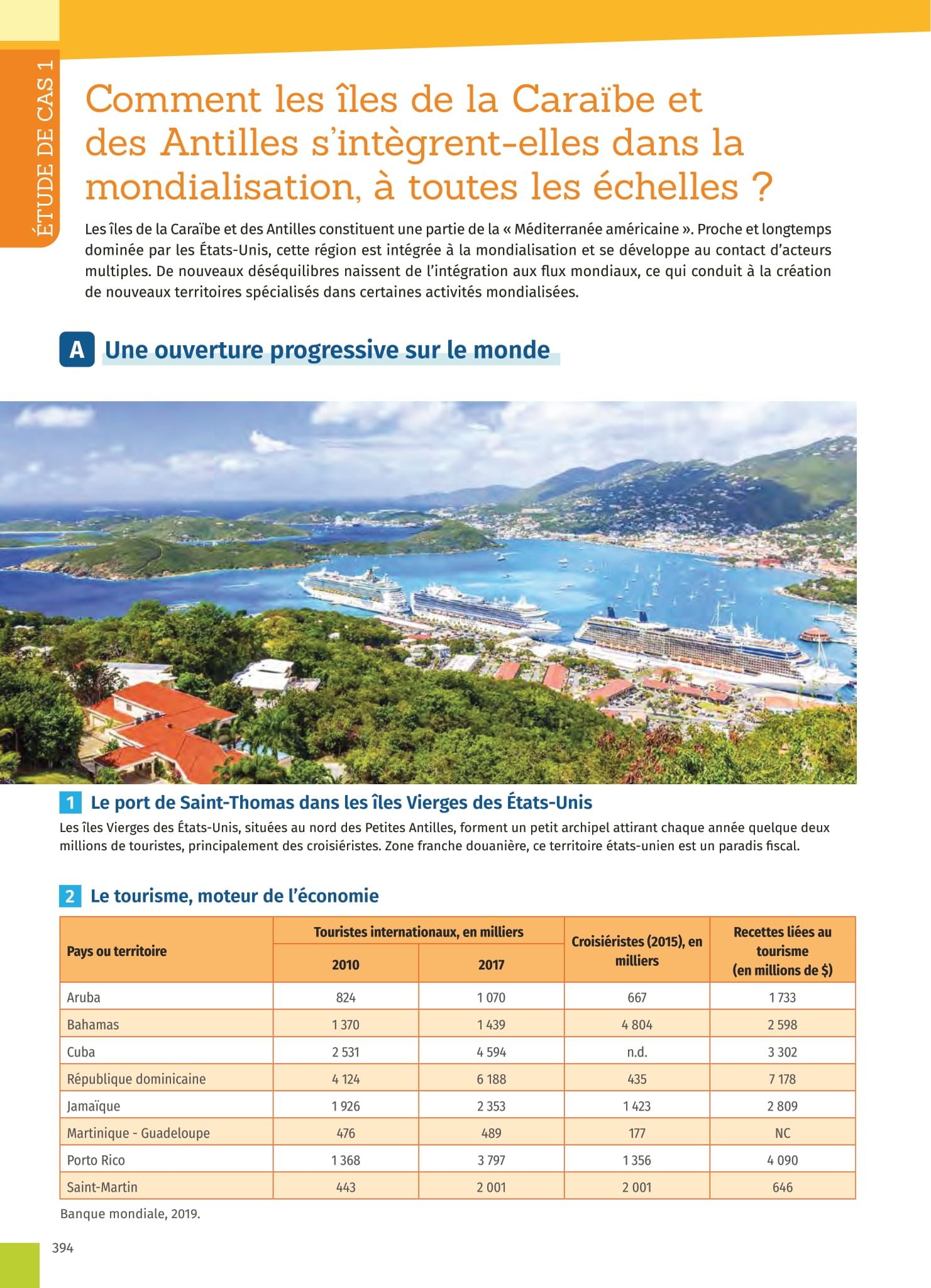 ÉTUDE DE CAS 1

Comment les îles de la Caraïbe et des Antilles s'intègrent-elles dans la mondialisation, à toutes les échelles ?

Les îles de la Caraïbe et des Antilles constituent une partie de la « Méditerranée américaine ». Proche et longtemps dominée par les États-Unis, cette région est intégrée à la mondialisation et se développe au contact d'acteurs multiples. De nouveaux déséquilibres naissent de l'intégration aux flux mondiaux, ce qui conduit à la création de nouveaux territoires spécialisés dans certaines activités mondialisées.

A Une ouverture progressive sur le monde

1 Le port de Saint-Thomas dans les îles Vierges des États-Unis

Les îles Vierges des États-Unis, situées au nord des Petites Antilles, forment un petit archipel attirant chaque année quelque deux millions de touristes, principalement des croisiéristes. Zone franche douanière, ce territoire états-unien est un paradis fiscal.

2 Le tourisme, moteur de l'économie

| Pays ou territoire | Touristes internationaux, en milliers 2010 | Touristes internationaux, en milliers 2017 | Croisiéristes (2015), en milliers | Recettes liées au tourisme (en millions de $) |
|---|---|---|---|---|
| Aruba | 824 | 1 070 | 667 | 1 733 |
| Bahamas | 1 370 | 1 439 | 4 804 | 2 598 |
| Cuba | 2 531 | 4 594 | n.d. | 3 302 |
| République dominicaine | 4 124 | 6 188 | 435 | 7 178 |
| Jamaïque | 1 926 | 2 353 | 1 423 | 2 809 |
| Martinique - Guadeloupe | 476 | 489 | 177 | NC |
| Porto Rico | 1 368 | 3 797 | 1 356 | 4 090 |
| Saint-Martin | 443 | 2 001 | 2 001 | 646 |

Banque mondiale, 2019.

394